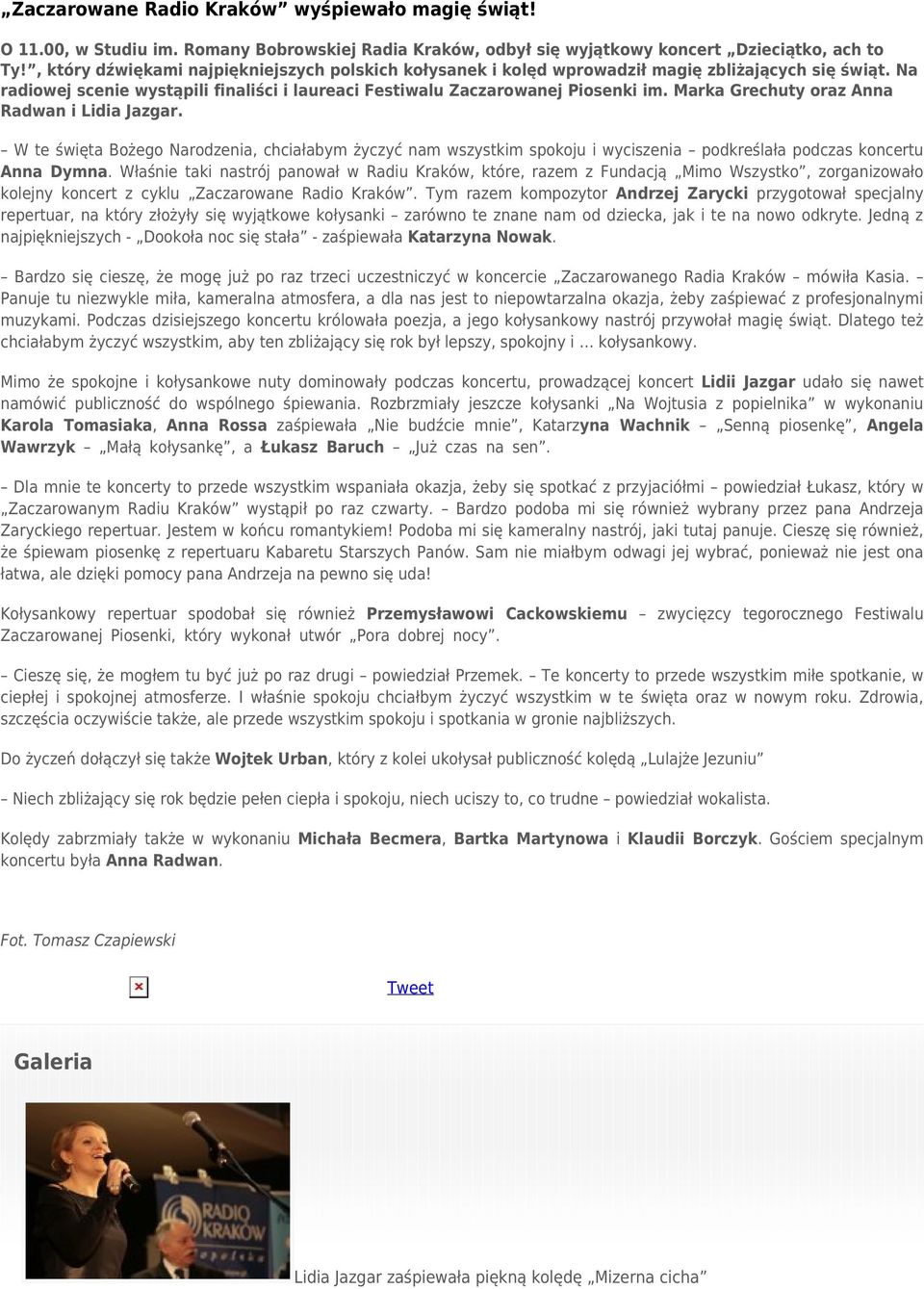 „Zaczarowane Radio Kraków” wyśpiewało magię świąt!

O 11.00, w Studiu im. Romany Bobrowskiej Radia Kraków, odbył się wyjątkowy koncert „Dzieciątko, ach to Ty!”, który dźwiękami najpiękniejszych polskich kołysanek i kolęd wprowadził magię zbliżających się świąt. Na radiowej scenie wystąpili finaliści i laureaci Festiwalu Zaczarowanej Piosenki im. Marka Grechuty oraz Anna Radwan i Lidia Jazgar.

– W te święta Bożego Narodzenia, chciałabym życzyć nam wszystkim spokoju i wyciszenia – podkreślała podczas koncertu Anna Dymna. Właśnie taki nastrój panował w Radiu Kraków, które, razem z Fundacją „Mimo Wszystko”, zorganizowało kolejny koncert z cyklu „Zaczarowane Radio Kraków”. Tym razem kompozytor Andrzej Zarycki przygotował specjalny repertuar, na który złożyły się wyjątkowe kołysanki – zarówno te znane nam od dziecka, jak i te na nowo odkryte. Jedną z najpiękniejszych - „Dookoła noc się stała” - zaśpiewała Katarzyna Nowak.

– Bardzo się cieszę, że mogę już po raz trzeci uczestniczyć w koncercie „Zaczarowanego Radia Kraków – mówiła Kasia. – Panuje tu niezwykle miła, kameralna atmosfera, a dla nas jest to niepowtarzalna okazja, żeby zaśpiewać z profesjonalnymi muzykami. Podczas dzisiejszego koncertu królowała poezja, a jego kołysankowy nastrój przywołał magię świąt. Dlatego też chciałabym życzyć wszystkim, aby ten zbliżający się rok był lepszy, spokojny i … kołysankowy.

Mimo że spokojne i kołysankowe nuty dominowały podczas koncertu, prowadzącej koncert Lidii Jazgar udało się nawet namówić publiczność do wspólnego śpiewania. Rozbrzmiały jeszcze kołysanki „Na Wojtusia z popielnika” w wykonaniu Karola Tomasiaka, Anna Rossa zaśpiewała „Nie budźcie mnie”, Katarzyna Wachnik – „Senną piosenkę”, Angela Wawrzyk – „Małą kołysankę”, a Łukasz Baruch – „Już czas na sen”.

– Dla mnie te koncerty to przede wszystkim wspaniała okazja, żeby się spotkać z przyjaciółmi – powiedział Łukasz, który w „Zaczarowanym Radiu Kraków” wystąpił po raz czwarty. – Bardzo podoba mi się również wybrany przez pana Andrzeja Zaryckiego repertuar. Jestem w końcu romantykiem! Podoba mi się kameralny nastrój, jaki tutaj panuje. Cieszę się również, że śpiewam piosenkę z repertuaru Kabaretu Starszych Panów. Sam nie miałbym odwagi jej wybrać, ponieważ nie jest ona łatwa, ale dzięki pomocy pana Andrzeja na pewno się uda!

Kołysankowy repertuar spodobał się również Przemysławowi Cackowskiemu – zwycięzcy tegorocznego Festiwalu Zaczarowanej Piosenki, który wykonał utwór „Pora dobrej nocy”.

– Cieszę się, że mogłem tu być już po raz drugi – powiedział Przemek. – Te koncerty to przede wszystkim miłe spotkanie, w ciepłej i spokojnej atmosferze. I właśnie spokoju chciałbym życzyć wszystkim w te święta oraz w nowym roku. Zdrowia, szczęścia oczywiście także, ale przede wszystkim spokoju i spotkania w gronie najbliższych.

Do życzeń dołączył się także Wojtek Urban, który z kolei ukołysał publiczność kolędą „Lulajże Jezuniu”

– Niech zbliżający się rok będzie pełen ciepła i spokoju, niech uciszy to, co trudne – powiedział wokalista.

Kolędy zabrzmiały także w wykonaniu Michała Becmera, Bartka Martynowa i Klaudii Borczyk. Gościem specjalnym koncertu była Anna Radwan.

Fot. Tomasz Czapiewski

Tweet

Galeria

RADIO KRAKÓW

Lidia Jazgar zaśpiewała piękną kolędę „Mizerna cicha”